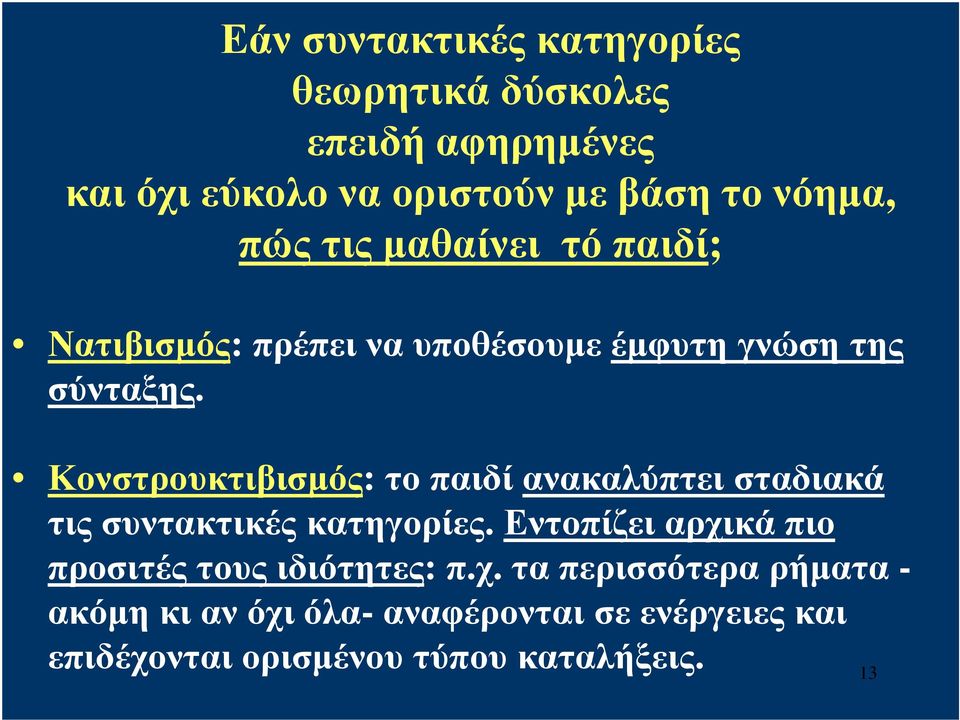 Εάν συντακτικές κατηγορίες θεωρητικά δύσκολες επειδή αφηρημένες και όχι εύκολο να οριστούν με βάση το νόημα, πώς τις μαθαίνει τό παιδί;

• Νατιβισμός: πρέπει να υποθέσουμε έμφυτη γνώση της σύνταξης.

• Κονστρουκτιβισμός: το παιδί ανακαλύπτει σταδιακά τις συντακτικές κατηγορίες. Εντοπίζει αρχικά πιο προσιτές τους ιδιότητες: π.χ. τα περισσότερα ρήματα - ακόμη κι αν όχι όλα- αναφέρονται σε ενέργειες και επιδέχονται ορισμένου τύπου καταλήξεις.

13